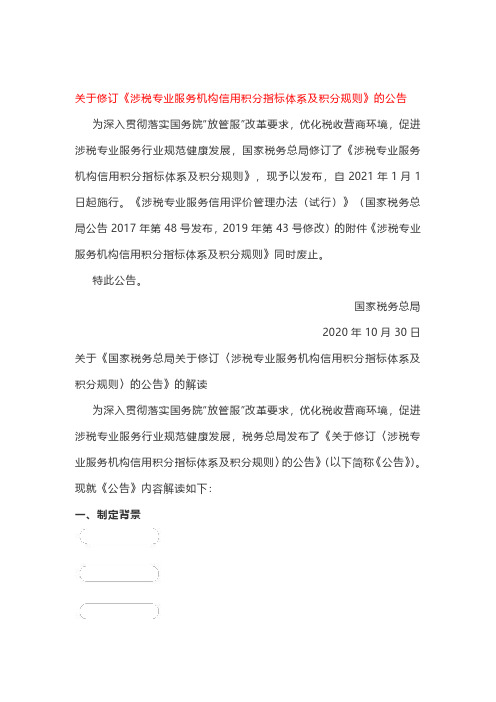 关于修订《涉税专业服务机构信用积分指标体系及积分规则》的公告

为深入贯彻落实国务院"放管服"改革要求，优化税收营商环境，促进涉税专业服务行业规范健康发展，国家税务总局修订了《涉税专业服务机构信用积分指标体系及积分规则》，现予以发布，自 2021 年 1 月 1 日起施行。《涉税专业服务信用评价管理办法（试行）》（国家税务总局公告 2017 年第 48 号发布，2019 年第 43 号修改）的附件《涉税专业服务机构信用积分指标体系及积分规则》同时废止。

特此公告。

国家税务总局

2020 年 10 月 30 日

关于《国家税务总局关于修订〈涉税专业服务机构信用积分指标体系及积分规则〉的公告》的解读

为深入贯彻落实国务院"放管服"改革要求，优化税收营商环境，促进涉税专业服务行业规范健康发展，税务总局发布了《关于修订〈涉税专业服务机构信用积分指标体系及积分规则〉的公告》（以下简称《公告》）。现就《公告》内容解读如下：

一、制定背景